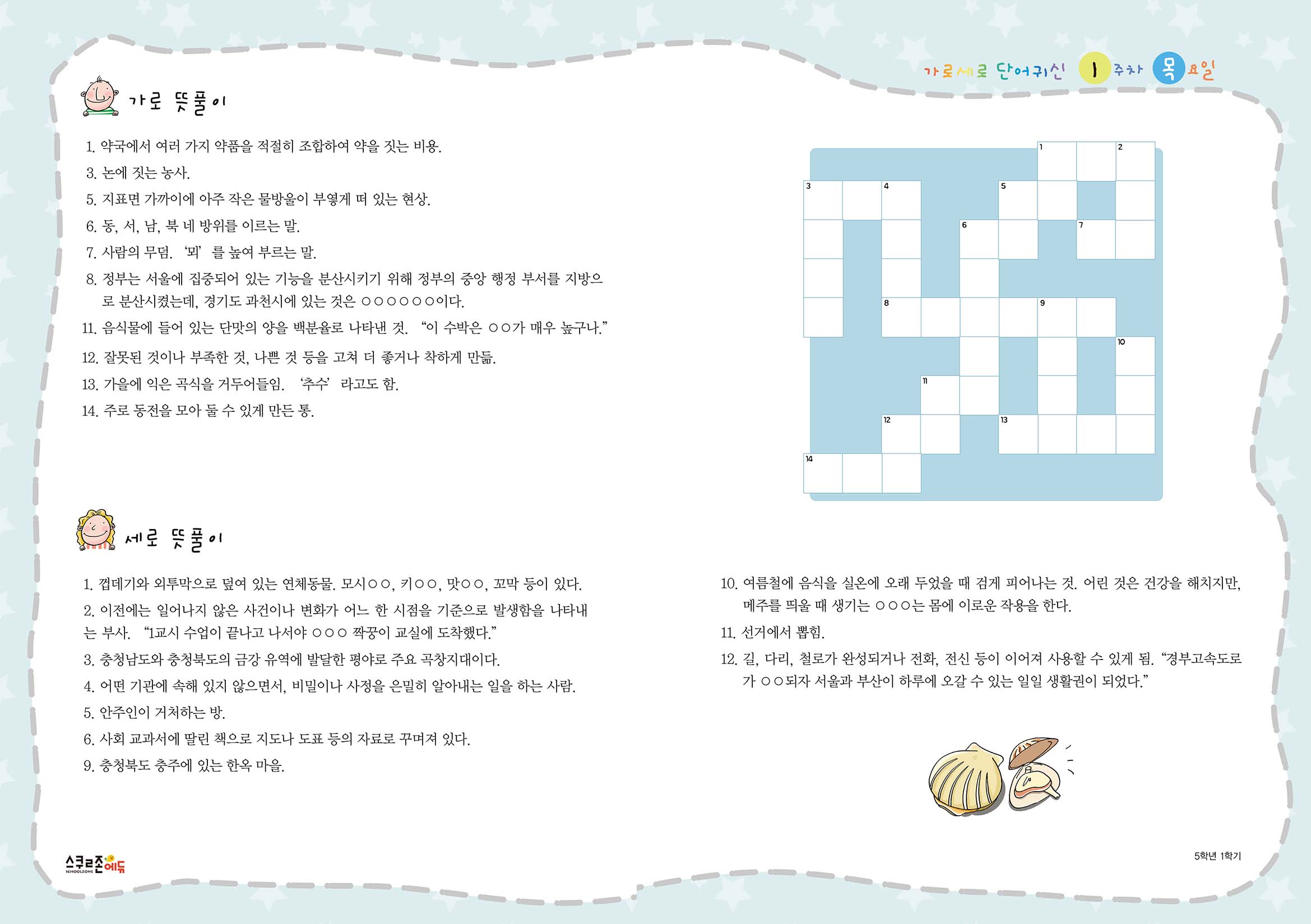 가로세로 단어귀신 1 주차 목 요일

가로 뜻풀이

1. 약국에서 여러 가지 약품을 적절히 조합하여 약을 짓는 비용.
3. 논에 짓는 농사.
5. 지표면 가까이에 아주 작은 물방울이 부옇게 떠 있는 현상.
6. 동, 서, 남, 북 네 방위를 이르는 말.
7. 사람의 무덤. '뫼'를 높여 부르는 말.
8. 정부는 서울에 집중되어 있는 기능을 분산시키기 위해 정부의 중앙 행정 부서를 지방으로 분산시켰는데, 경기도 과천시에 있는 것은 ○○○○○○이다.
11. 음식물에 들어 있는 단맛의 양을 백분율로 나타낸 것. "이 수박은 ○○가 매우 높구나."
12. 잘못된 것이나 부족한 것, 나쁜 것 등을 고쳐 더 좋거나 착하게 만듦.
13. 가을에 익은 곡식을 거두어들임. '추수'라고도 함.
14. 주로 동전을 모아 둘 수 있게 만든 통.

1 2 3 4 5 6 7 8 9 10 11 12 13 14

세로 뜻풀이

1. 껍데기와 외투막으로 덮여 있는 연체동물. 모시○○, 키○○, 맛○○, 꼬막 등이 있다.
2. 이전에는 일어나지 않은 사건이나 변화가 어느 한 시점을 기준으로 발생함을 나타내는 부사. "1교시 수업이 끝나고 나서야 ○○○ 짝꿍이 교실에 도착했다."
3. 충청남도와 충청북도의 금강 유역에 발달한 평야로 주요 곡창지대이다.
4. 어떤 기관에 속해 있지 않으면서, 비밀이나 사정을 은밀히 알아내는 일을 하는 사람.
5. 안주인이 거처하는 방.
6. 사회 교과서에 딸린 책으로 지도나 도표 등의 자료로 꾸며져 있다.
9. 충청북도 충주에 있는 한옥 마을.

10. 여름철에 음식을 실온에 오래 두었을 때 검게 피어나는 것. 어린 것은 건강을 해치지만, 메주를 띄울 때 생기는 ○○○는 몸에 이로운 작용을 한다.
11. 선거에서 뽑힘.
12. 길, 다리, 철로가 완성되거나 전화, 전신 등이 이어져 사용할 수 있게 됨. "경부고속도로가 ○○되자 서울과 부산이 하루에 오갈 수 있는 일일 생활권이 되었다."

스쿨존에듀 SCHOOLZONE

5학년 1학기